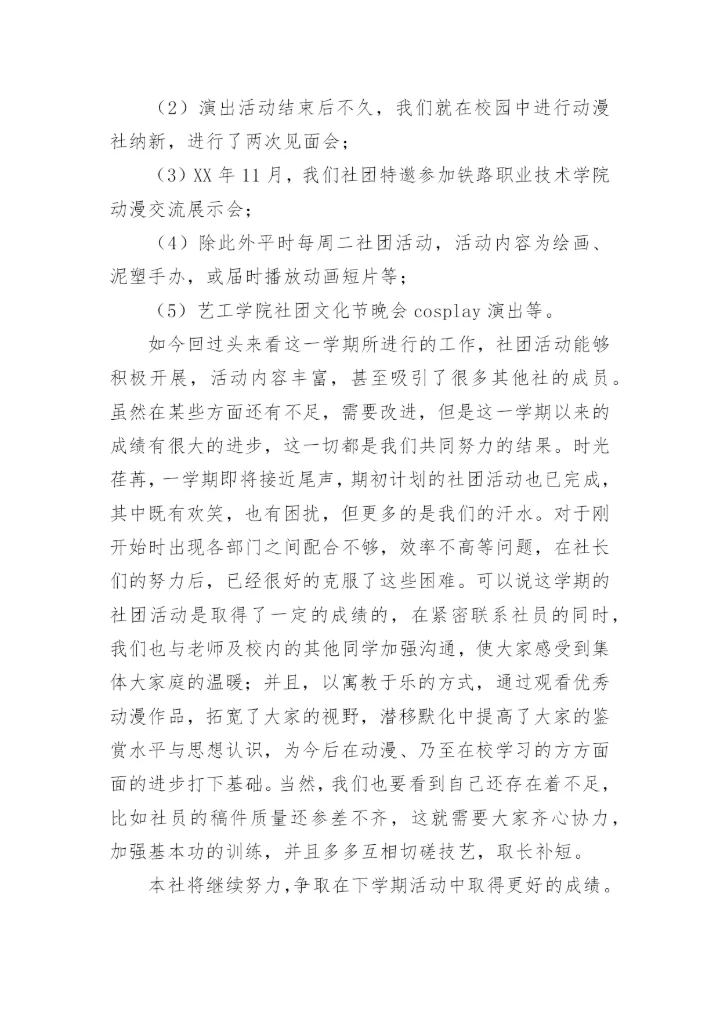 （2）演出活动结束后不久，我们就在校园中进行动漫社纳新，进行了两次见面会；

（3）XX 年 11 月，我们社团特邀参加铁路职业技术学院动漫交流展示会；

（4）除此外平时每周二社团活动，活动内容为绘画、泥塑手办，或届时播放动画短片等；

（5）艺工学院社团文化节晚会 cosplay 演出等。

如今回过头来看这一学期所进行的工作，社团活动能够积极开展，活动内容丰富，甚至吸引了很多其他社的成员。虽然在某些方面还有不足，需要改进，但是这一学期以来的成绩有很大的进步，这一切都是我们共同努力的结果。时光荏苒，一学期即将接近尾声，期初计划的社团活动也已完成，其中既有欢笑，也有困扰，但更多的是我们的汗水。对于刚开始时出现各部门之间配合不够，效率不高等问题，在社长们的努力后，已经很好的克服了这些困难。可以说这学期的社团活动是取得了一定的成绩的，在紧密联系社员的同时，我们也与老师及校内的其他同学加强沟通，使大家感受到集体大家庭的温暖；并且，以寓教于乐的方式，通过观看优秀动漫作品，拓宽了大家的视野，潜移默化中提高了大家的鉴赏水平与思想认识，为今后在动漫、乃至在校学习的方方面面的进步打下基础。当然，我们也要看到自己还存在着不足，比如社员的稿件质量还参差不齐，这就需要大家齐心协力，加强基本功的训练，并且多多互相切磋技艺，取长补短。

本社将继续努力，争取在下学期活动中取得更好的成绩。